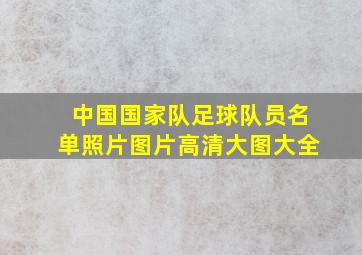 中国国家队足球队员名单照片图片高清大图大全